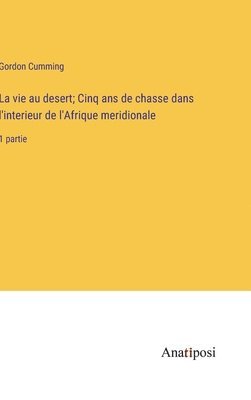 Gordon Cumming

La vie au desert; Cinq ans de chasse dans l'interieur de l'Afrique meridionale

1 partie

Anatiposi